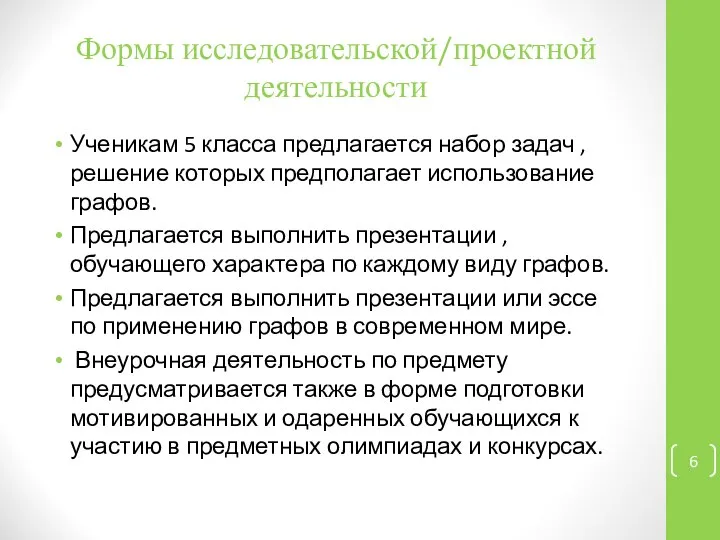 Формы исследовательской/проектной деятельности

• Ученикам 5 класса предлагается набор задач , решение которых предполагает использование графов.
• Предлагается выполнить презентации , обучающего характера по каждому виду графов.
• Предлагается выполнить презентации или эссе по применению графов в современном мире.
• Внеурочная деятельность по предмету предусматривается также в форме подготовки мотивированных и одаренных обучающихся к участию в предметных олимпиадах и конкурсах.

6